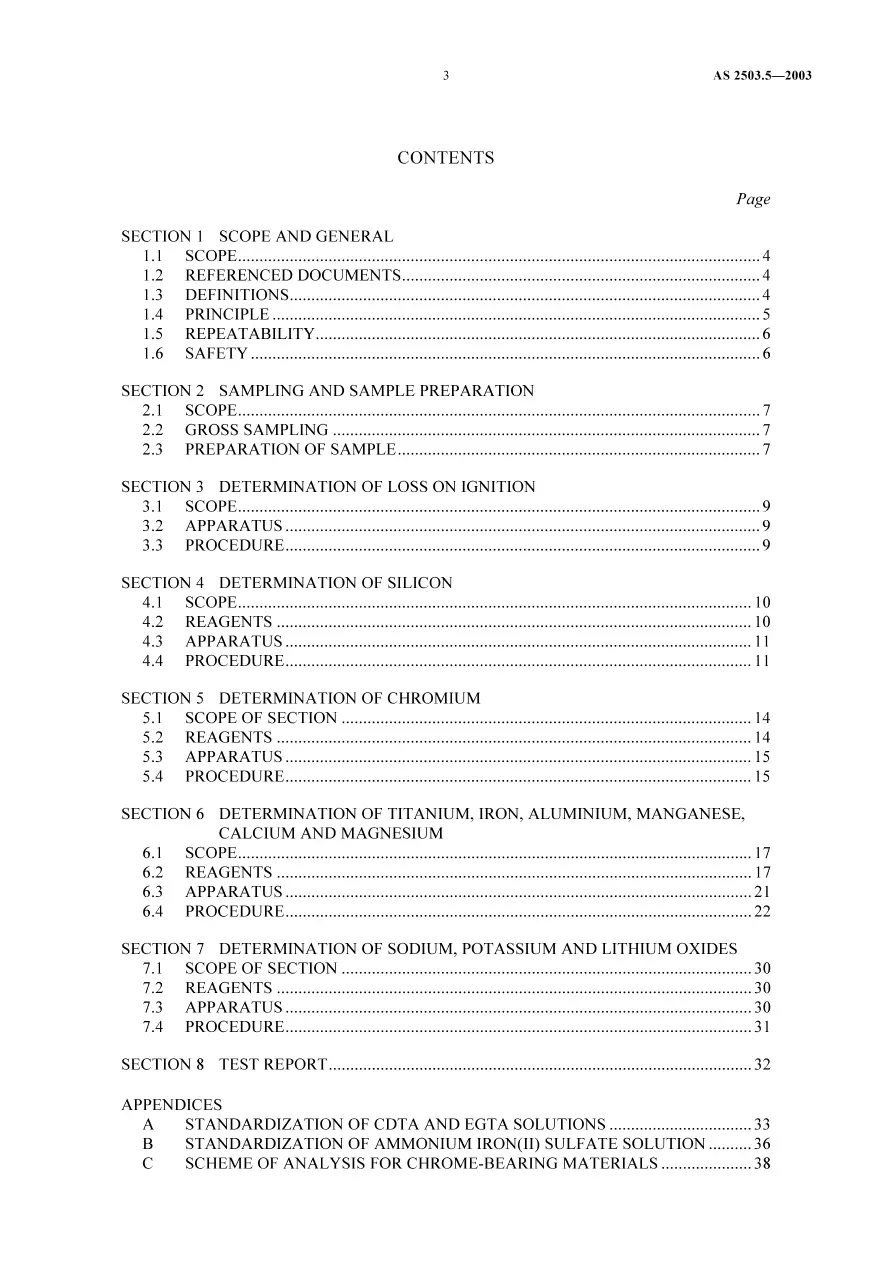 3 AS 2503.5—2003

CONTENTS

Page

SECTION 1 SCOPE AND GENERAL
1.1 SCOPE 4
1.2 REFERENCED DOCUMENTS 4
1.3 DEFINITIONS 4
1.4 PRINCIPLE 5
1.5 REPEATABILITY 6
1.6 SAFETY 6

SECTION 2 SAMPLING AND SAMPLE PREPARATION
2.1 SCOPE 7
2.2 GROSS SAMPLING 7
2.3 PREPARATION OF SAMPLE 7

SECTION 3 DETERMINATION OF LOSS ON IGNITION
3.1 SCOPE 9
3.2 APPARATUS 9
3.3 PROCEDURE 9

SECTION 4 DETERMINATION OF SILICON
4.1 SCOPE 10
4.2 REAGENTS 10
4.3 APPARATUS 11
4.4 PROCEDURE 11

SECTION 5 DETERMINATION OF CHROMIUM
5.1 SCOPE OF SECTION 14
5.2 REAGENTS 14
5.3 APPARATUS 15
5.4 PROCEDURE 15

SECTION 6 DETERMINATION OF TITANIUM, IRON, ALUMINIUM, MANGANESE, CALCIUM AND MAGNESIUM
6.1 SCOPE 17
6.2 REAGENTS 17
6.3 APPARATUS 21
6.4 PROCEDURE 22

SECTION 7 DETERMINATION OF SODIUM, POTASSIUM AND LITHIUM OXIDES
7.1 SCOPE OF SECTION 30
7.2 REAGENTS 30
7.3 APPARATUS 30
7.4 PROCEDURE 31

SECTION 8 TEST REPORT 32

APPENDICES
A STANDARDIZATION OF CDTA AND EGTA SOLUTIONS 33
B STANDARDIZATION OF AMMONIUM IRON(II) SULFATE SOLUTION 36
C SCHEME OF ANALYSIS FOR CHROME-BEARING MATERIALS 38